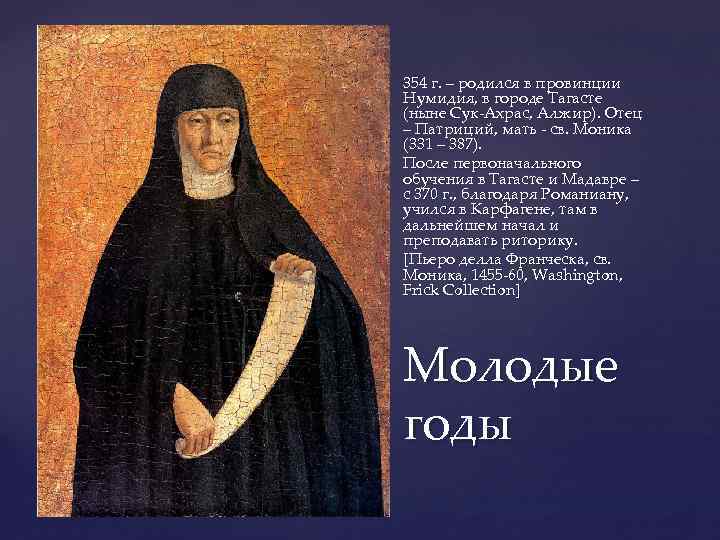 354 г. – родился в провинции Нумидия, в городе Тагасте (ныне Сук-Ахрас, Алжир). Отец – Патриций, мать - св. Моника (331 – 387).

После первоначального обучения в Тагасте и Мадавре – с 370 г., благодаря Романиану, учился в Карфагене, там в дальнейшем начал и преподавать риторику.

[Пьеро делла Франческа, св. Моника, 1455-60, Washington, Frick Collection]

Молодые годы